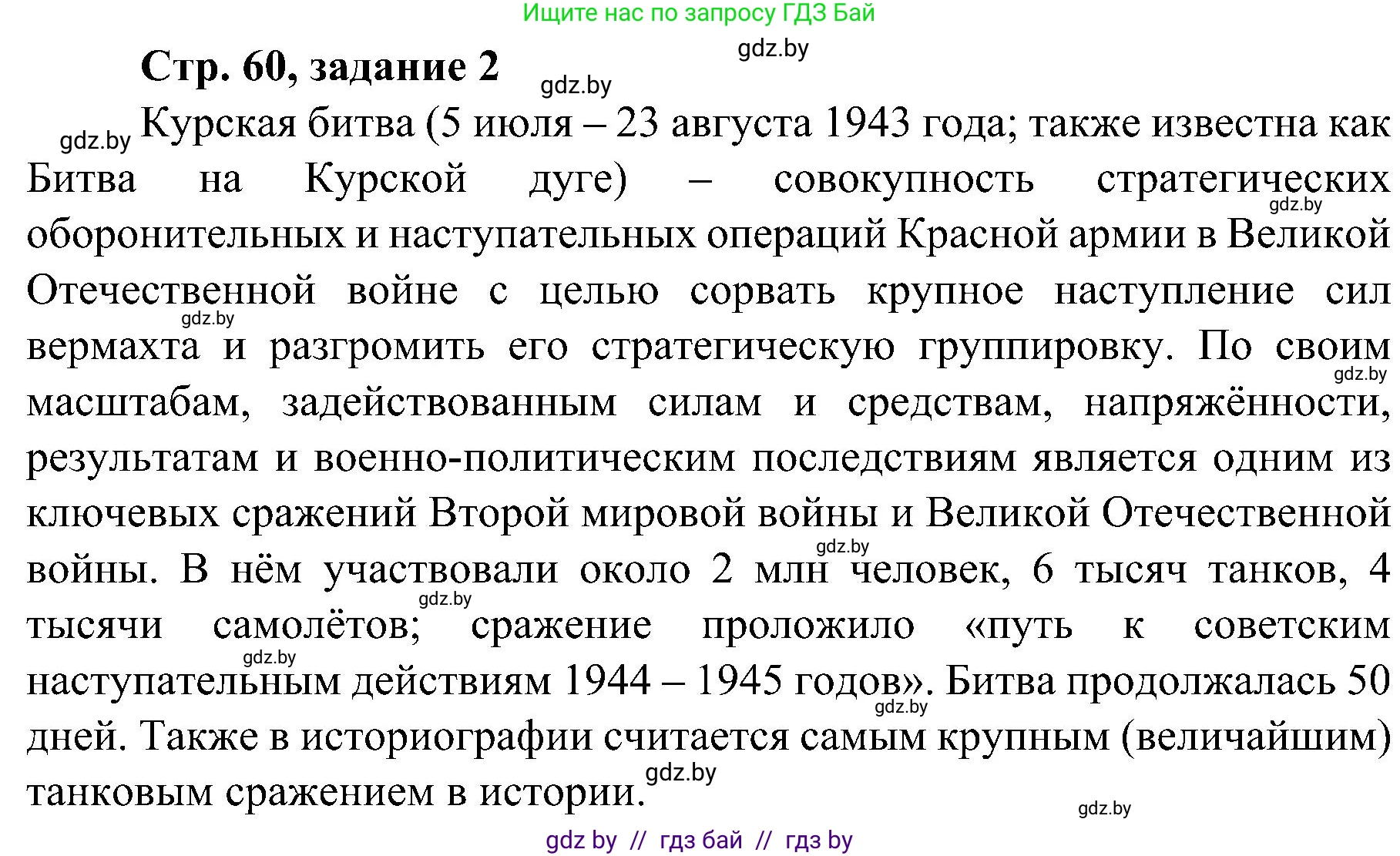 Ищите нас по запросу ГДЗ Бай

gdz.by

Стр. 60, задание 2

gdz.by

gdz.by Курская битва (5 июля – 23 августа 1943 года; также известна как Битва на Курской дуге) – совокупность стратегических gdz.by оборонительных и наступательных операций Красной армии в Великой Отечественной войне с целью сорвать крупное наступление сил gdz.by вермахта и разгромить его стратегическую группировку. По своим gdz.by масштабам, задействованным силам и средствам, напряжённости, результатам и военно-политическим последствиям является одним из ключевых сражений Второй мировой войны и Великой Отечественной gdz.by войны. В нём участвовали около 2 млн человек, 6 тысяч танков, 4 gdz.by тысячи самолётов; сражение проложило «путь к советским gdz.by наступательным действиям 1944 – 1945 годов». Битва продолжалась 50 gdz.by дней. Также в историографии считается самым крупным (величайшим) gdz.by танковым сражением в истории.

gdz.by

gdz by // гдз бай // гдз by